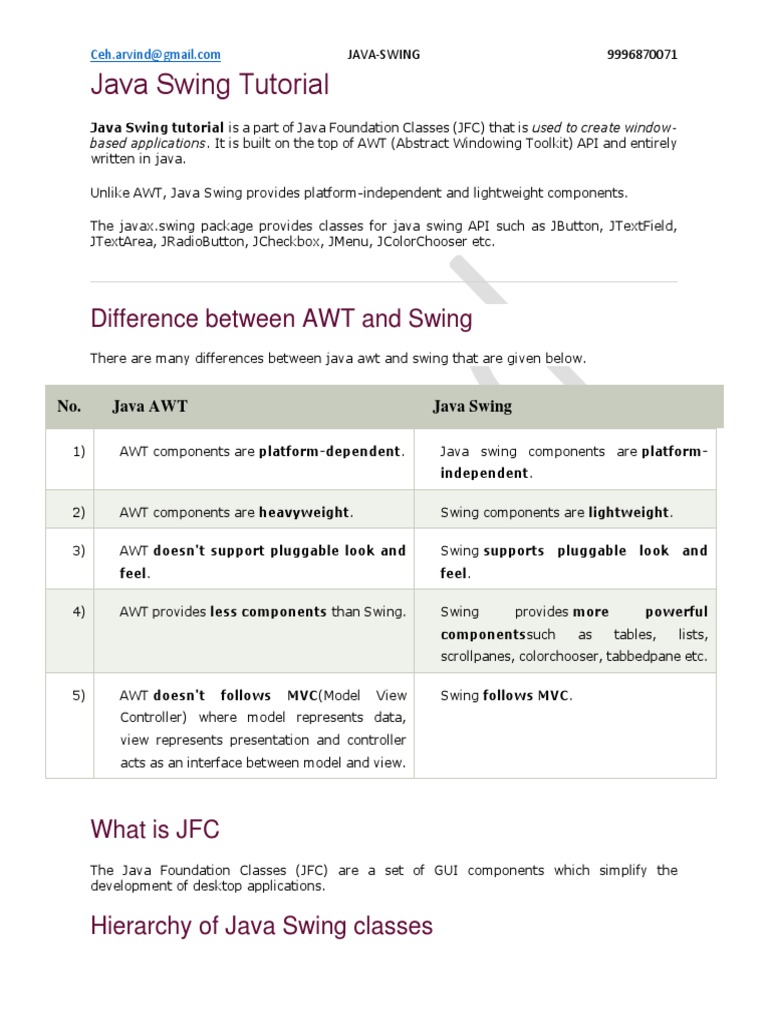 Ceh.arvind@gmail.com JAVA-SWING 9996870071

Java Swing Tutorial

Java Swing tutorial is a part of Java Foundation Classes (JFC) that is used to create window-based applications. It is built on the top of AWT (Abstract Windowing Toolkit) API and entirely written in java.

Unlike AWT, Java Swing provides platform-independent and lightweight components.

The javax.swing package provides classes for java swing API such as JButton, JTextField, JTextArea, JRadioButton, JCheckbox, JMenu, JColorChooser etc.

Difference between AWT and Swing

There are many differences between java awt and swing that are given below.

| No. | Java AWT | Java Swing |
|---|---|---|
| 1) | AWT components are platform-dependent. | Java swing components are platform-independent. |
| 2) | AWT components are heavyweight. | Swing components are lightweight. |
| 3) | AWT doesn't support pluggable look and feel. | Swing supports pluggable look and feel. |
| 4) | AWT provides less components than Swing. | Swing provides more powerful componentssuch as tables, lists, scrollpanes, colorchooser, tabbedpane etc. |
| 5) | AWT doesn't follows MVC(Model View Controller) where model represents data, view represents presentation and controller acts as an interface between model and view. | Swing follows MVC. |

What is JFC

The Java Foundation Classes (JFC) are a set of GUI components which simplify the development of desktop applications.

Hierarchy of Java Swing classes